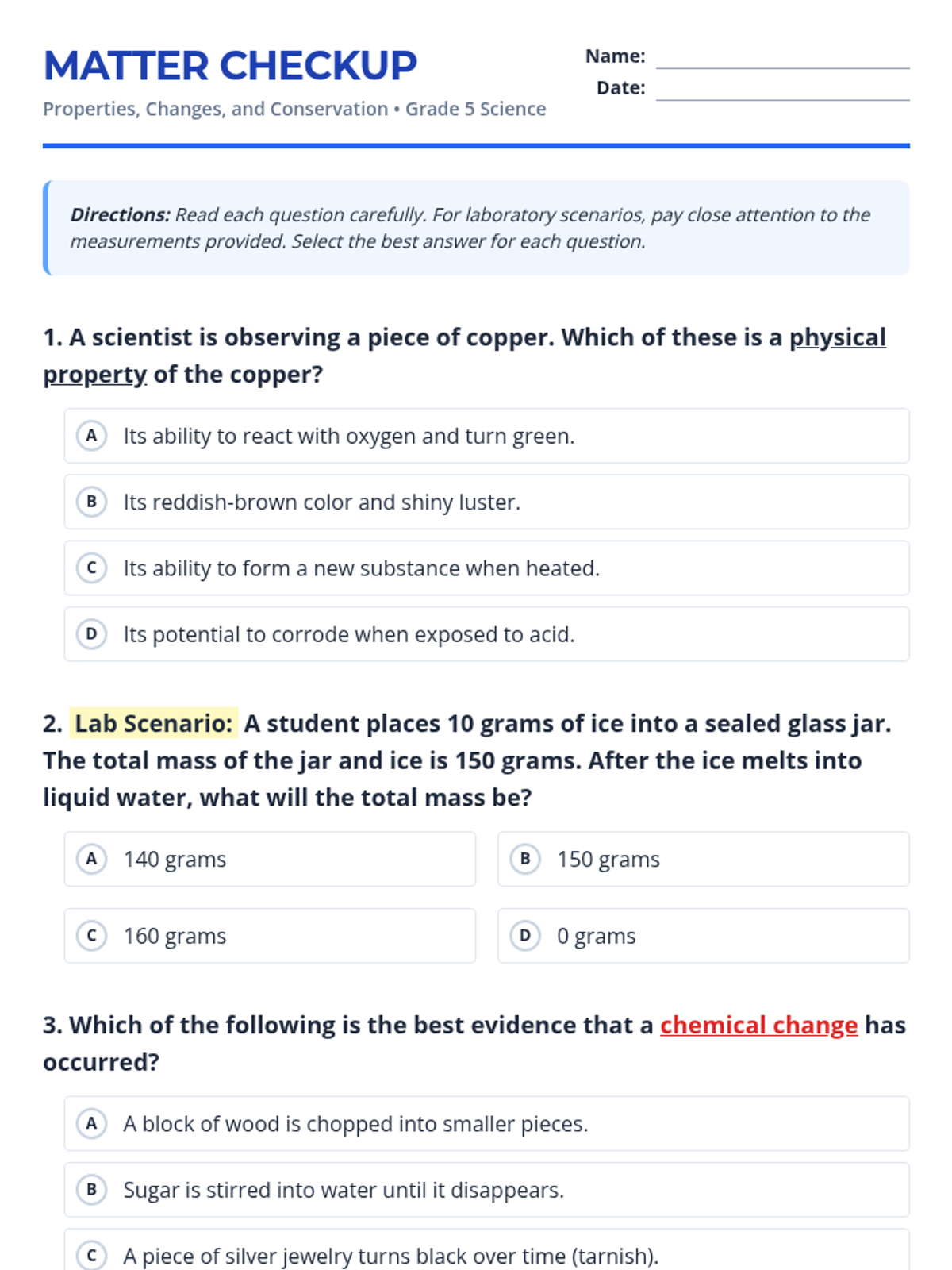 MATTER CHECKUP

Properties, Changes, and Conservation • Grade 5 Science

Name:

Date:

Directions: Read each question carefully. For laboratory scenarios, pay close attention to the measurements provided. Select the best answer for each question.

1. A scientist is observing a piece of copper. Which of these is a physical property of the copper?

A Its ability to react with oxygen and turn green.

B Its reddish-brown color and shiny luster.

C Its ability to form a new substance when heated.

D Its potential to corrode when exposed to acid.

2. Lab Scenario: A student places 10 grams of ice into a sealed glass jar. The total mass of the jar and ice is 150 grams. After the ice melts into liquid water, what will the total mass be?

A 140 grams

B 150 grams

C 160 grams

D 0 grams

3. Which of the following is the best evidence that a chemical change has occurred?

A A block of wood is chopped into smaller pieces.

B Sugar is stirred into water until it disappears.

C A piece of silver jewelry turns black over time (tarnish).